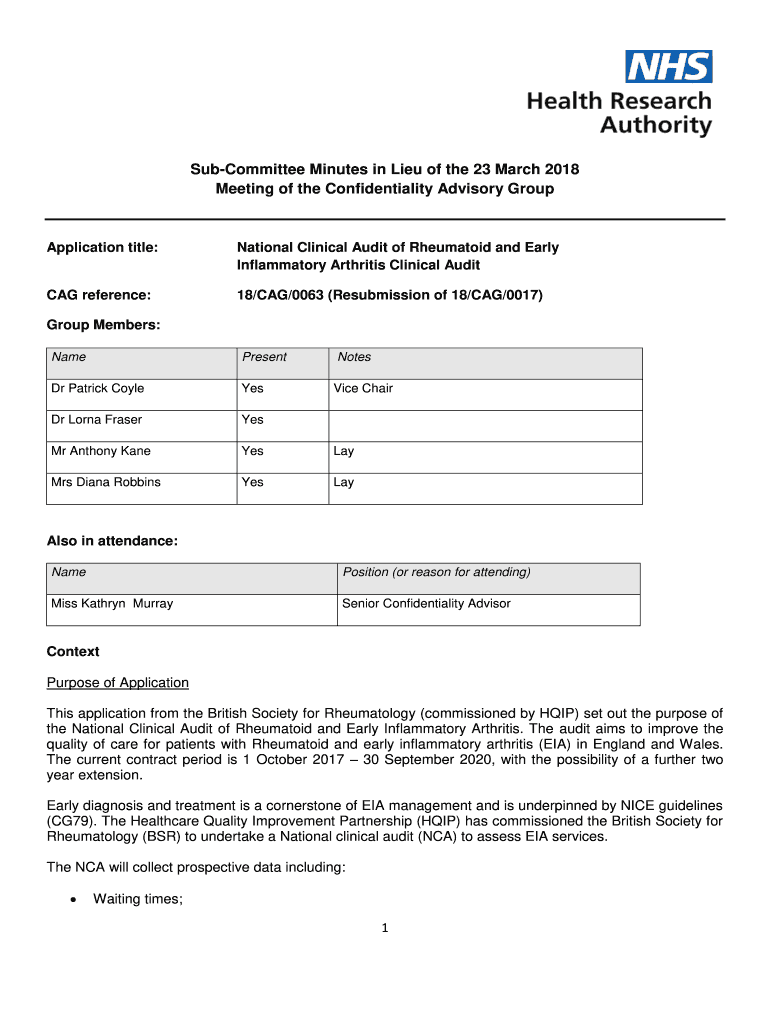 NHS
Health Research Authority

Sub-Committee Minutes in Lieu of the 23 March 2018 Meeting of the Confidentiality Advisory Group

Application title: National Clinical Audit of Rheumatoid and Early Inflammatory Arthritis Clinical Audit

CAG reference: 18/CAG/0063 (Resubmission of 18/CAG/0017)

Group Members:

| Name | Present | Notes |
|---|---|---|
| Dr Patrick Coyle | Yes | Vice Chair |
| Dr Lorna Fraser | Yes | |
| Mr Anthony Kane | Yes | Lay |
| Mrs Diana Robbins | Yes | Lay |

Also in attendance:

| Name | Position (or reason for attending) |
|---|---|
| Miss Kathryn Murray | Senior Confidentiality Advisor |

Context

Purpose of Application

This application from the British Society for Rheumatology (commissioned by HQIP) set out the purpose of the National Clinical Audit of Rheumatoid and Early Inflammatory Arthritis. The audit aims to improve the quality of care for patients with Rheumatoid and early inflammatory arthritis (EIA) in England and Wales. The current contract period is 1 October 2017 – 30 September 2020, with the possibility of a further two year extension.

Early diagnosis and treatment is a cornerstone of EIA management and is underpinned by NICE guidelines (CG79). The Healthcare Quality Improvement Partnership (HQIP) has commissioned the British Society for Rheumatology (BSR) to undertake a National clinical audit (NCA) to assess EIA services.

The NCA will collect prospective data including:

• Waiting times;

1